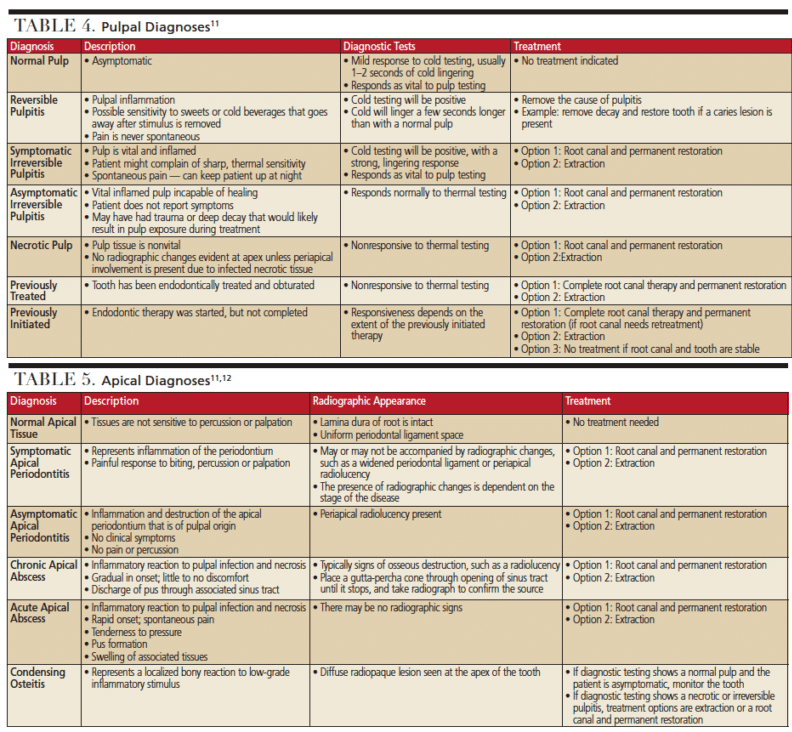 TABLE 4. Pulpal Diagnoses$^{11}$

| Diagnosis | Description | Diagnostic Tests | Treatment |
|---|---|---|---|
| Normal Pulp | • Asymptomatic | • Mild response to cold testing, usually 1–2 seconds of cold lingering • Responds as vital to pulp testing | • No treatment indicated |
| Reversible Pulpitis | • Pulpal inflammation • Possible sensitivity to sweets or cold beverages that goes away after stimulus is removed • Pain is never spontaneous | • Cold testing will be positive • Cold will linger a few seconds longer than with a normal pulp | • Remove the cause of pulpitis • Example: remove decay and restore tooth if a caries lesion is present |
| Symptomatic Irreversible Pulpitis | • Pulp is vital and inflamed • Patient might complain of sharp, thermal sensitivity • Spontaneous pain — can keep patient up at night | • Cold testing will be positive, with a strong, lingering response • Responds as vital to pulp testing | • Option 1: Root canal and permanent restoration • Option 2: Extraction |
| Asymptomatic Irreversible Pulpitis | • Vital inflamed pulp incapable of healing • Patient does not report symptoms • May have had trauma or deep decay that would likely result in pulp exposure during treatment | • Responds normally to thermal testing | • Option 1: Root canal and permanent restoration • Option 2: Extraction |
| Necrotic Pulp | • Pulp tissue is nonvital • No radiographic changes evident at apex unless periapical involvement is present due to infected necrotic tissue | • Nonresponsive to thermal testing | • Option 1: Root canal and permanent restoration • Option 2:Extraction |
| Previously Treated | • Tooth has been endodontically treated and obturated | • Nonresponsive to thermal testing | • Option 1: Complete root canal therapy and permanent restoration • Option 2: Extraction |
| Previously Initiated | • Endodontic therapy was started, but not completed | • Responsiveness depends on the extent of the previously initiated therapy | • Option 1: Complete root canal therapy and permanent restoration (if root canal needs retreatment) • Option 2: Extraction • Option 3: No treatment if root canal and tooth are stable |

TABLE 5. Apical Diagnoses$^{11,12}$

| Diagnosis | Description | Radiographic Appearance | Treatment |
|---|---|---|---|
| Normal Apical Tissue | • Tissues are not sensitive to percussion or palpation | • Lamina dura of root is intact • Uniform periodontal ligament space | • No treatment needed |
| Symptomatic Apical Periodontitis | • Represents inflammation of the periodontium • Painful response to biting, percussion or palpation | • May or may not be accompanied by radiographic changes, such as a widened periodontal ligament or periapical radiolucency • The presence of radiographic changes is dependent on the stage of the disease | • Option 1: Root canal and permanent restoration • Option 2: Extraction |
| Asymptomatic Apical Periodontitis | • Inflammation and destruction of the apical periodontium that is of pulpal origin • No clinical symptoms • No pain or percussion | • Periapical radiolucency present | • Option 1: Root canal and permanent restoration • Option 2: Extraction |
| Chronic Apical Abscess | • Inflammatory reaction to pulpal infection and necrosis • Gradual in onset; little to no discomfort • Discharge of pus through associated sinus tract | • Typically signs of osseous destruction, such as a radiolucency • Place a gutta-percha cone through opening of sinus tract until it stops, and take radiograph to confirm the source | • Option 1: Root canal and permanent restoration • Option 2: Extraction |
| Acute Apical Abscess | • Inflammatory reaction to pulpal infection and necrosis • Rapid onset; spontaneous pain • Tenderness to pressure • Pus formation • Swelling of associated tissues | • There may be no radiographic signs | • Option 1: Root canal and permanent restoration • Option 2: Extraction |
| Condensing Osteitis | • Represents a localized bony reaction to low-grade inflammatory stimulus | • Diffuse radiopaque lesion seen at the apex of the tooth | • If diagnostic testing shows a normal pulp and the patient is asymptomatic, monitor the tooth • If diagnostic testing shows a necrotic or irreversible pulpitis, treatment options are extraction or a root canal and permanent restoration |